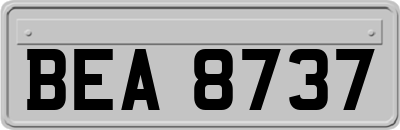 BEA 8737